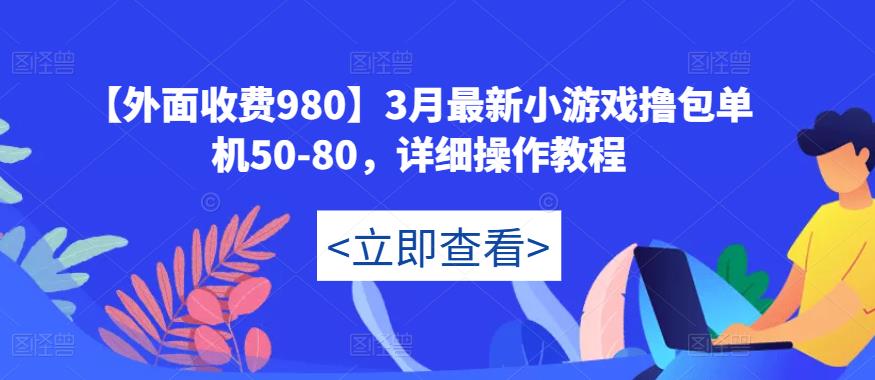 【外面收费980】3月最新小游戏撸包单机50-80，详细操作教程

<立即查看>